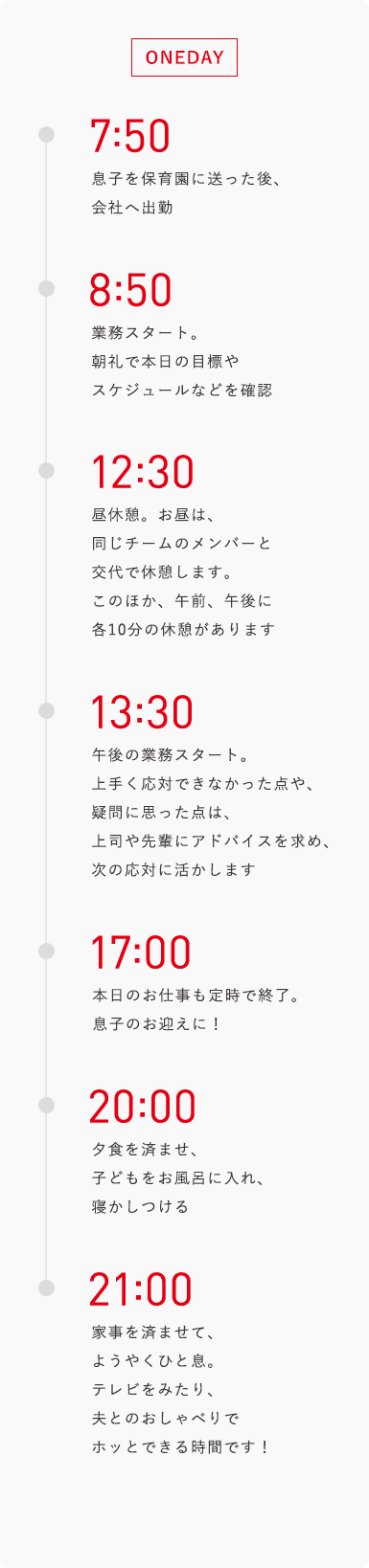 ONEDAY

7:50
息子を保育園に送った後、
会社へ出勤

8:50
業務スタート。
朝礼で本日の目標や
スケジュールなどを確認

12:30
昼休憩。お昼は、
同じチームのメンバーと
交代で休憩します。
このほか、午前、午後に
各10分の休憩があります

13:30
午後の業務スタート。
上手く応対できなかった点や、
疑問に思った点は、
上司や先輩にアドバイスを求め、
次の応対に活かします

17:00
本日のお仕事も定時で終了。
息子のお迎えに！

20:00
夕食を済ませ、
子どもをお風呂に入れ、
寝かしつける

21:00
家事を済ませて、
ようやくひと息。
テレビをみたり、
夫とのおしゃべりで
ホッとできる時間です！